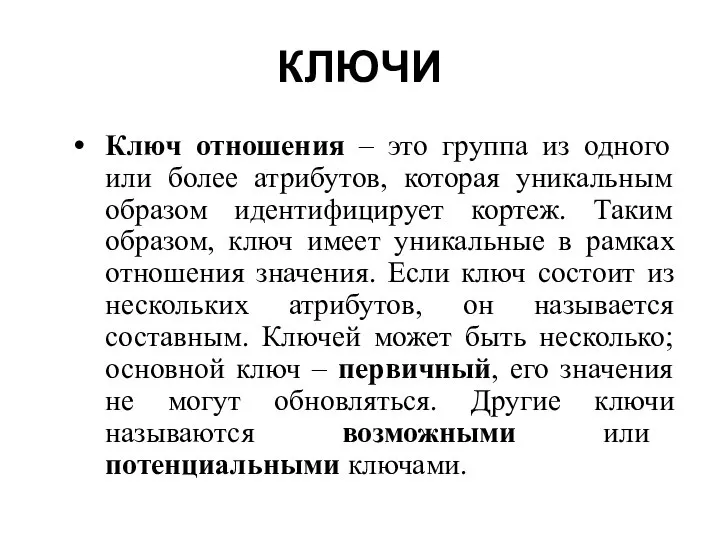 КЛЮЧИ

• Ключ отношения – это группа из одного или более атрибутов, которая уникальным образом идентифицирует кортеж. Таким образом, ключ имеет уникальные в рамках отношения значения. Если ключ состоит из нескольких атрибутов, он называется составным. Ключей может быть несколько; основной ключ – первичный, его значения не могут обновляться. Другие ключи называются возможными или потенциальными ключами.